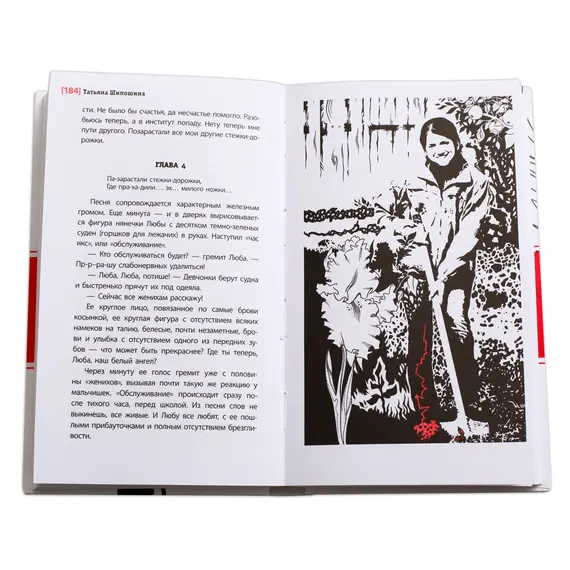 [184] Татьяна Шипошина

сти. Не было бы счастья, да несчастье помогло. Разобьюсь теперь, а в институт попаду. Нету теперь мне пути другого. Позарастали все мои другие стежки-дорожки.

ГЛАВА 4

Па-зарастали стежки-дорожки,
Где пра-ха-дили… эх… милого ножки…

Песня сопровождается характерным железным громом. Еще минута — и в дверях вырисовывается фигура нянечки Любы с десятком темно-зеленых суден (горшков для лежачих) в руках. Наступил «час икс», или «обслуживание».

— Кто обслуживаться будет? — гремит Люба. — Пр-р-ра-шу слабонервных удалиться!

— Люба, Люба, потише! — Девчонки берут судна и быстренько прячут их под одеяла.

— Сейчас все женихам расскажу!

Ее круглое лицо, повязанное по самые брови косынкой, ее круглая фигура с отсутствием всяких намеков на талию, белесые, почти незаметные, брови и улыбка с отсутствием одного из передних зубов — что может быть прекраснее? Где ты теперь, Люба, наш белый ангел?

Через минуту ее голос гремит уже с половины «женихов», вызывая почти такую же реакцию у мальчишек. «Обслуживание» происходит сразу после тихого часа, перед школой. Из песни слов не выкинешь, все живые. И Любу все любят, с ее пошлыми прибауточками и полным отсутствием брезгливости.